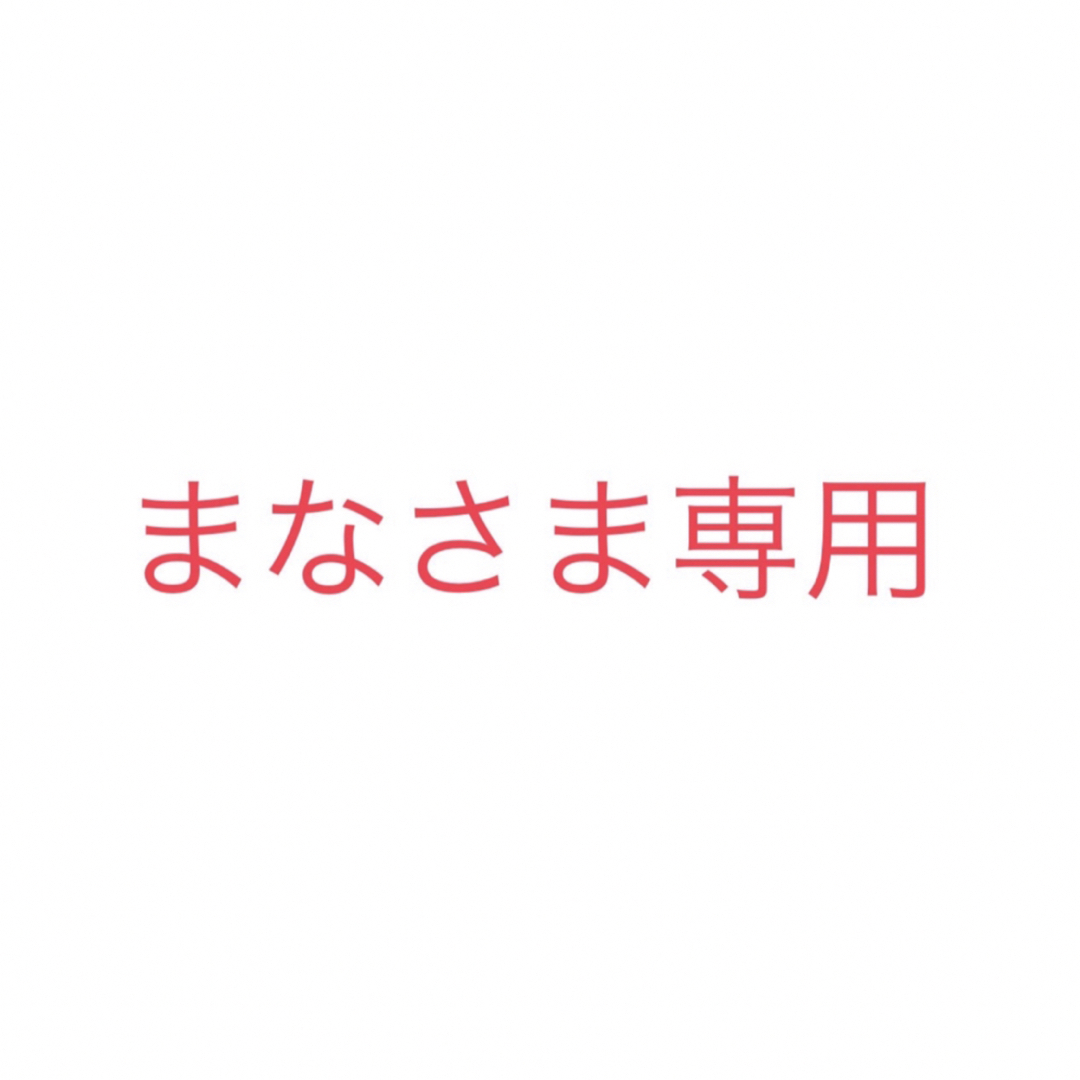 まなさま専用